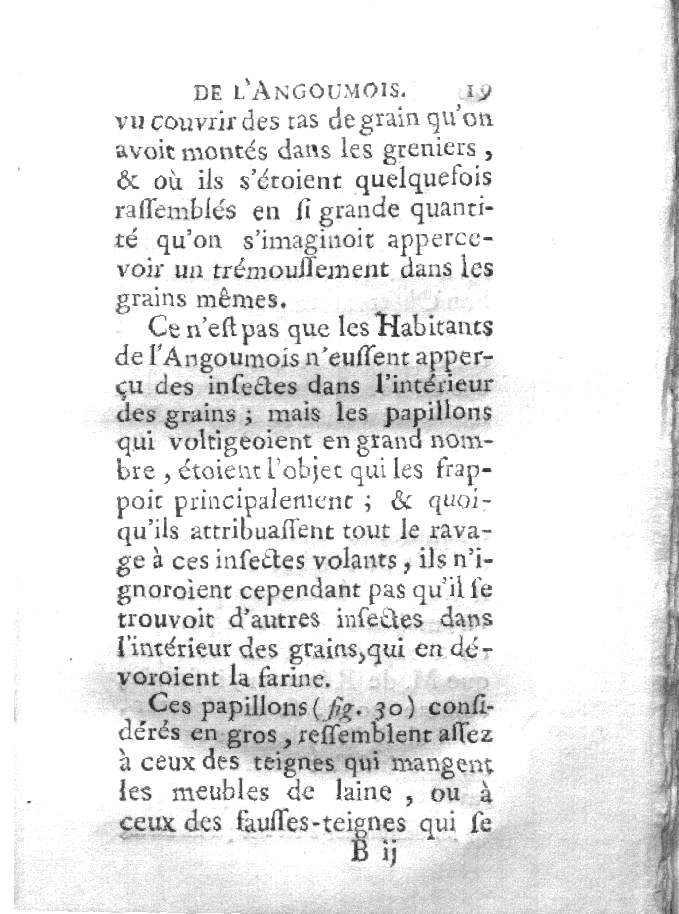 DE L'ANGOUMOIS. 19

vu couvrir des tas de grain qu'on avoit montés dans les greniers, & où ils s'étoient quelquefois rassemblés en si grande quantité qu'on s'imaginoit appercevoir un trémoussement dans les grains mêmes.

Ce n'est pas que les Habitants de l'Angoumois n'eussent apperçu des insectes dans l'intérieur des grains ; mais les papillons qui voltigeoient en grand nombre, étoient l'objet qui les frappoit principalement ; & quoiqu'ils attribuassent tout le ravage à ces insectes volants, ils n'ignoroient cependant pas qu'il se trouvoit d'autres insectes dans l'intérieur des grains, qui en dévoroient la farine.

Ces papillons (fig. 30) considérés en gros, ressemblent assez à ceux des teignes qui mangent les meubles de laine, ou à ceux des fausses-teignes qui se

B ij